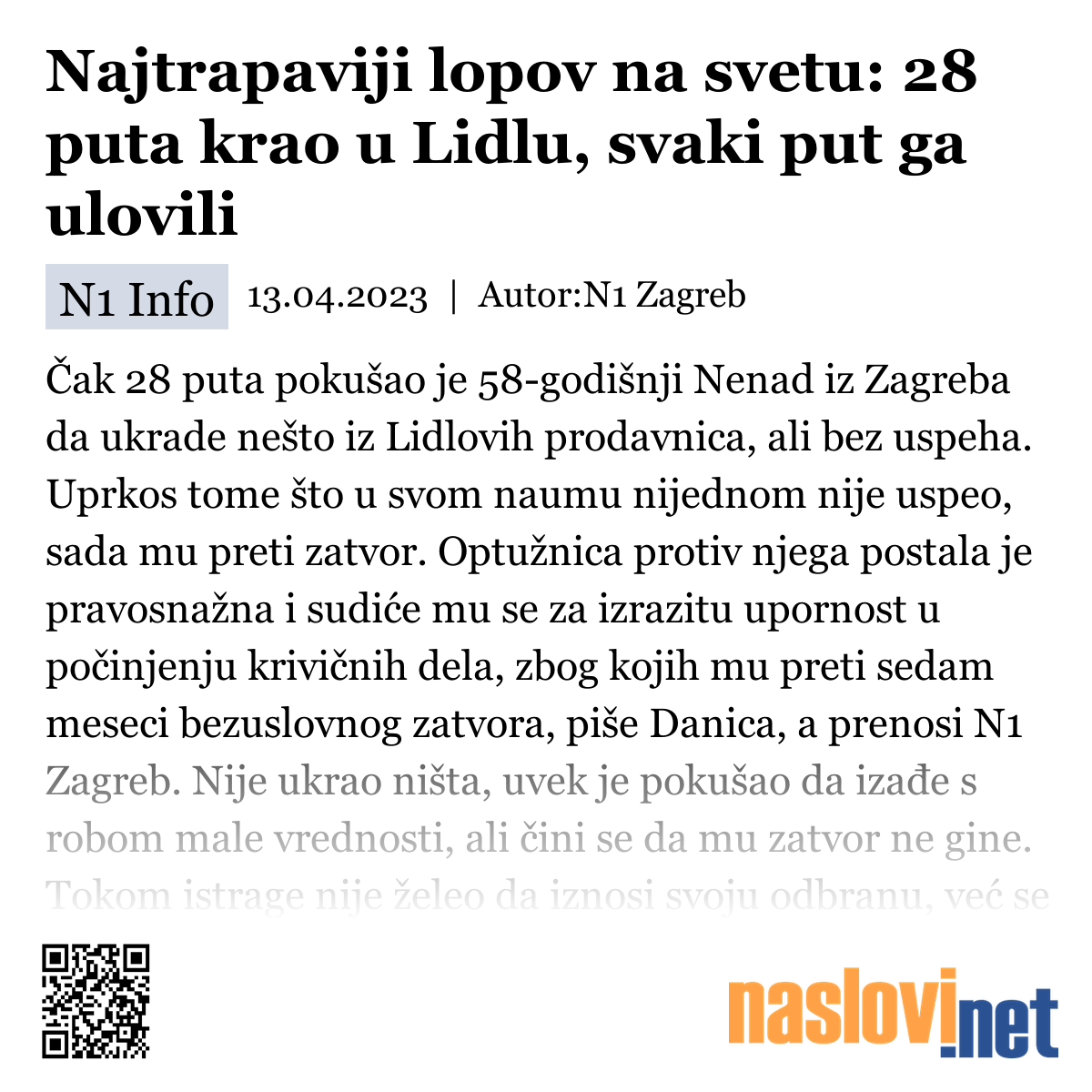 Najtrapaviji lopov na svetu: 28 puta krao u Lidlu, svaki put ga ulovili

N1 Info 13.04.2023 | Autor:N1 Zagreb

Čak 28 puta pokušao je 58-godišnji Nenad iz Zagreba da ukrade nešto iz Lidlovih prodavnica, ali bez uspeha. Uprkos tome što u svom naumu nijednom nije uspeo, sada mu preti zatvor. Optužnica protiv njega postala je pravosnažna i sudiće mu se za izrazitu upornost u počinjenju krivičnih dela, zbog kojih mu preti sedam meseci bezuslovnog zatvora, piše Danica, a prenosi N1 Zagreb. Nije ukrao ništa, uvek je pokušao da izađe s robom male vrednosti, ali čini se da mu zatvor ne gine. Tokom istrage nije želeo da iznosi svoju odbranu, već se

naslovi.net